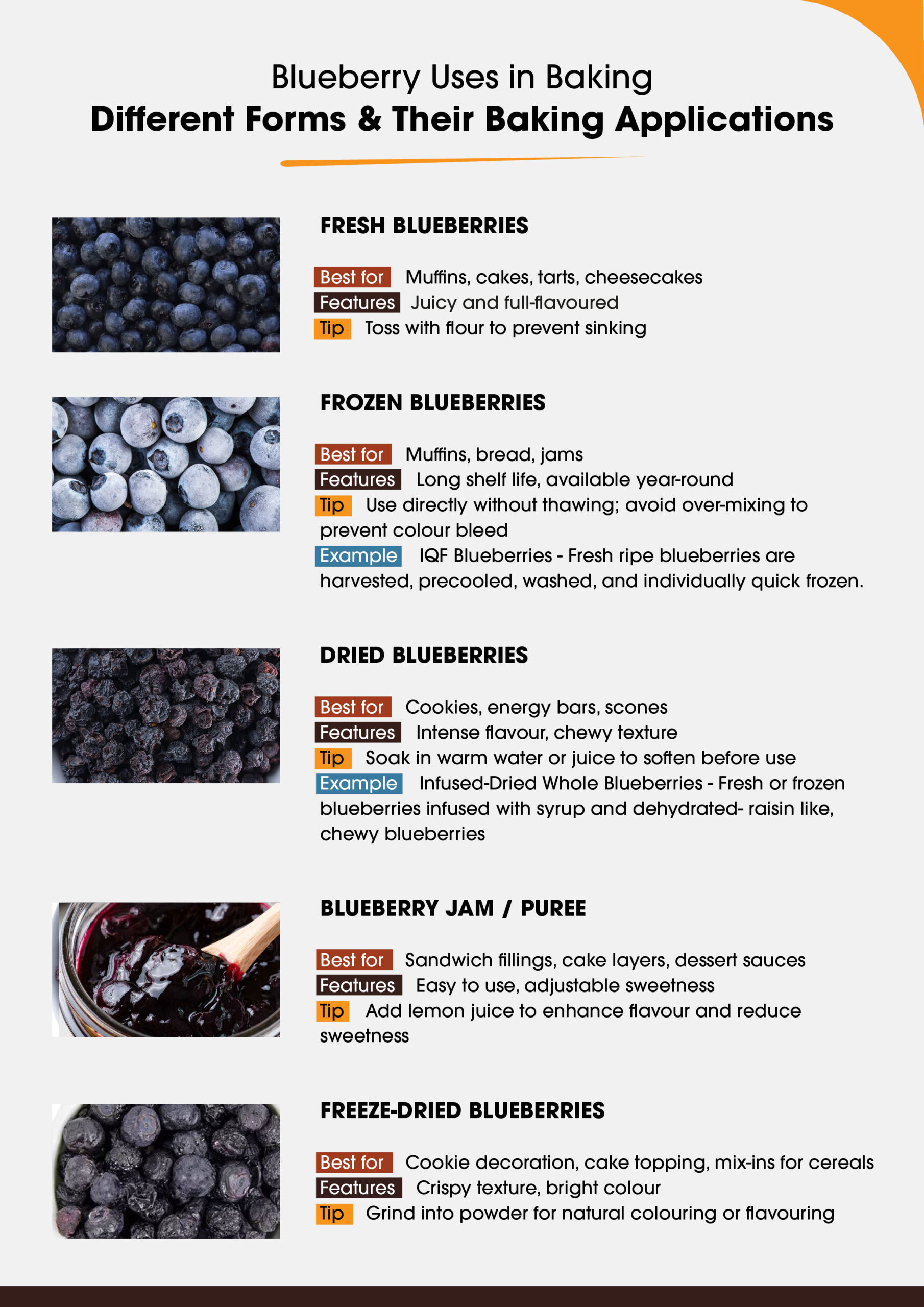 Blueberry Uses in Baking
Different Forms & Their Baking Applications

FRESH BLUEBERRIES

Best for Muffins, cakes, tarts, cheesecakes
Features Juicy and full-flavoured
Tip Toss with flour to prevent sinking

FROZEN BLUEBERRIES

Best for Muffins, bread, jams
Features Long shelf life, available year-round
Tip Use directly without thawing; avoid over-mixing to prevent colour bleed
Example IQF Blueberries - Fresh ripe blueberries are harvested, precooled, washed, and individually quick frozen.

DRIED BLUEBERRIES

Best for Cookies, energy bars, scones
Features Intense flavour, chewy texture
Tip Soak in warm water or juice to soften before use
Example Infused-Dried Whole Blueberries - Fresh or frozen blueberries infused with syrup and dehydrated- raisin like, chewy blueberries

BLUEBERRY JAM / PUREE

Best for Sandwich fillings, cake layers, dessert sauces
Features Easy to use, adjustable sweetness
Tip Add lemon juice to enhance flavour and reduce sweetness

FREEZE-DRIED BLUEBERRIES

Best for Cookie decoration, cake topping, mix-ins for cereals
Features Crispy texture, bright colour
Tip Grind into powder for natural colouring or flavouring